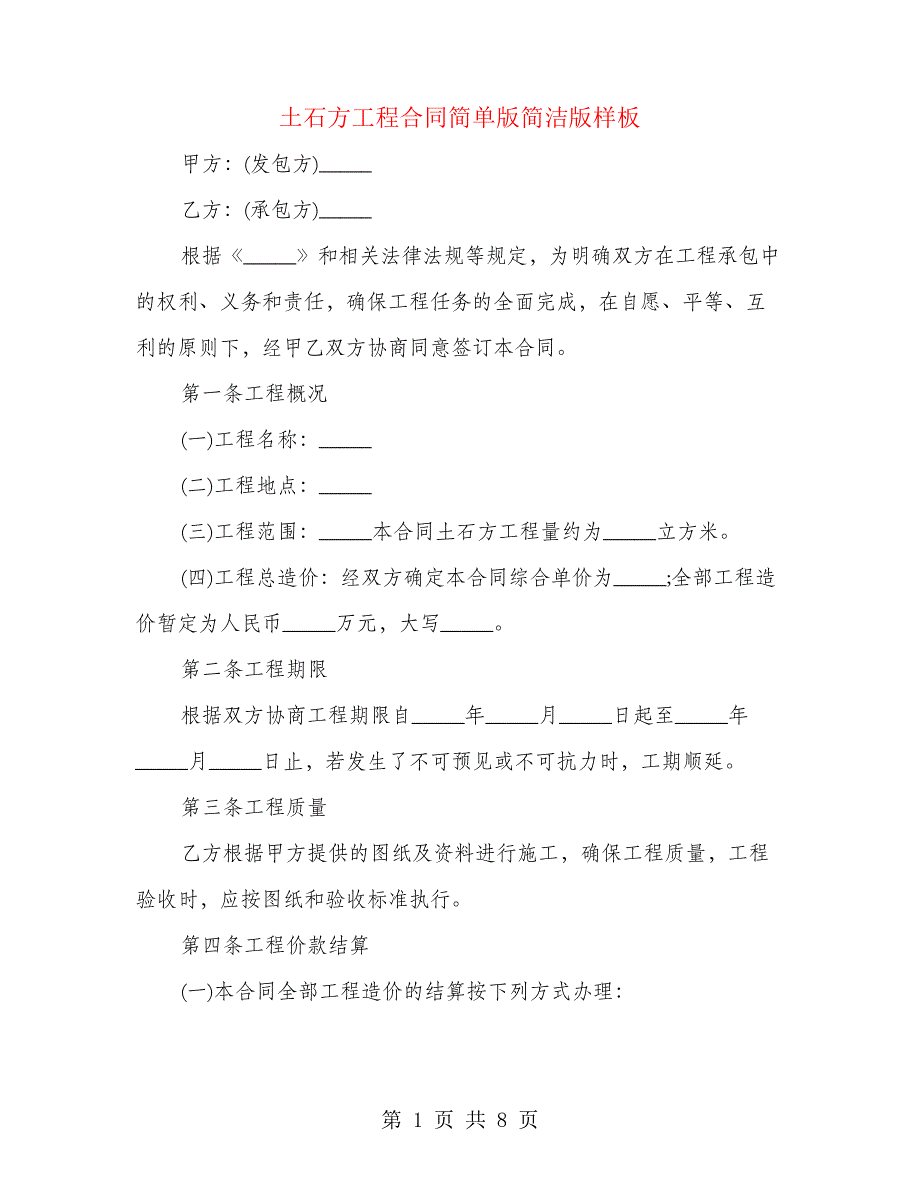 土石方工程合同简单版简洁版样板

甲方：(发包方)_____

乙方：(承包方)_____

根据《_____》和相关法律法规等规定，为明确双方在工程承包中的权利、义务和责任，确保工程任务的全面完成，在自愿、平等、互利的原则下，经甲乙双方协商同意签订本合同。

第一条工程概况

(一)工程名称：_____

(二)工程地点：_____

(三)工程范围：_____本合同土石方工程量约为_____立方米。

(四)工程总造价：经双方确定本合同综合单价为_____;全部工程造价暂定为人民币_____万元，大写_____。

第二条工程期限

根据双方协商工程期限自_____年_____月_____日起至_____年_____月_____日止，若发生了不可预见或不可抗力时，工期顺延。

第三条工程质量

乙方根据甲方提供的图纸及资料进行施工，确保工程质量，工程验收时，应按图纸和验收标准执行。

第四条工程价款结算

(一)本合同全部工程造价的结算按下列方式办理：

第 1 页 共 8 页